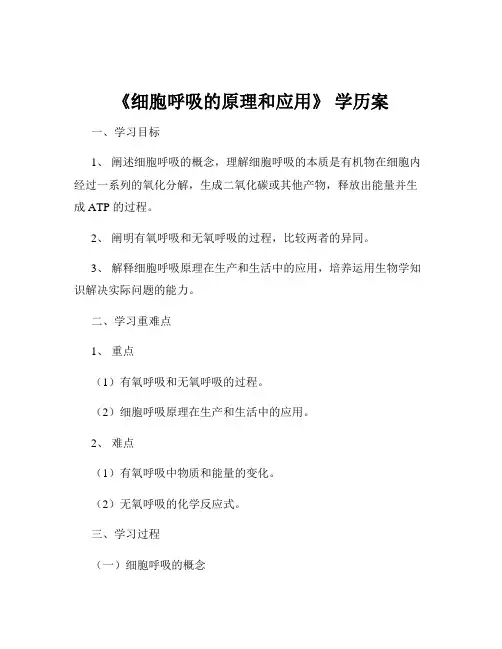 《细胞呼吸的原理和应用》 学历案

一、学习目标

1、 阐述细胞呼吸的概念，理解细胞呼吸的本质是有机物在细胞内经过一系列的氧化分解，生成二氧化碳或其他产物，释放出能量并生成 ATP 的过程。

2、 阐明有氧呼吸和无氧呼吸的过程，比较两者的异同。

3、 解释细胞呼吸原理在生产和生活中的应用，培养运用生物学知识解决实际问题的能力。

二、学习重难点

1、 重点

（1）有氧呼吸和无氧呼吸的过程。

（2）细胞呼吸原理在生产和生活中的应用。

2、 难点

（1）有氧呼吸中物质和能量的变化。

（2）无氧呼吸的化学反应式。

三、学习过程

（一）细胞呼吸的概念